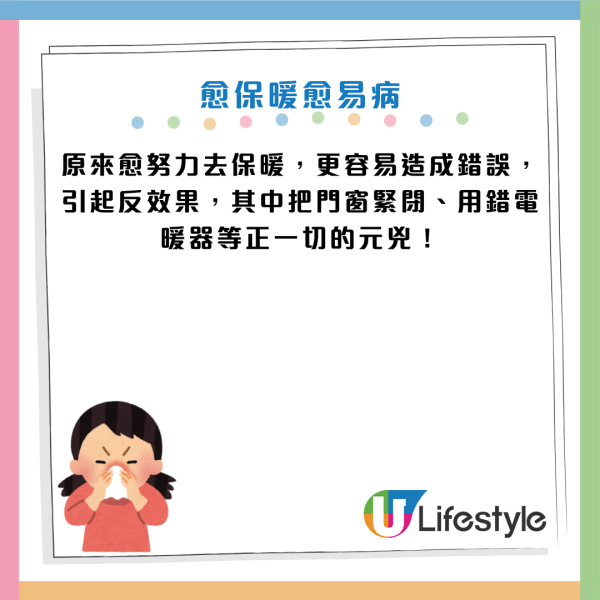 愈保暖愈易病

原來愈努力去保暖，更容易造成錯誤，引起反效果，其中把門窗緊閉、用錯電暖器等正一切的元兇！

U Lifestyle